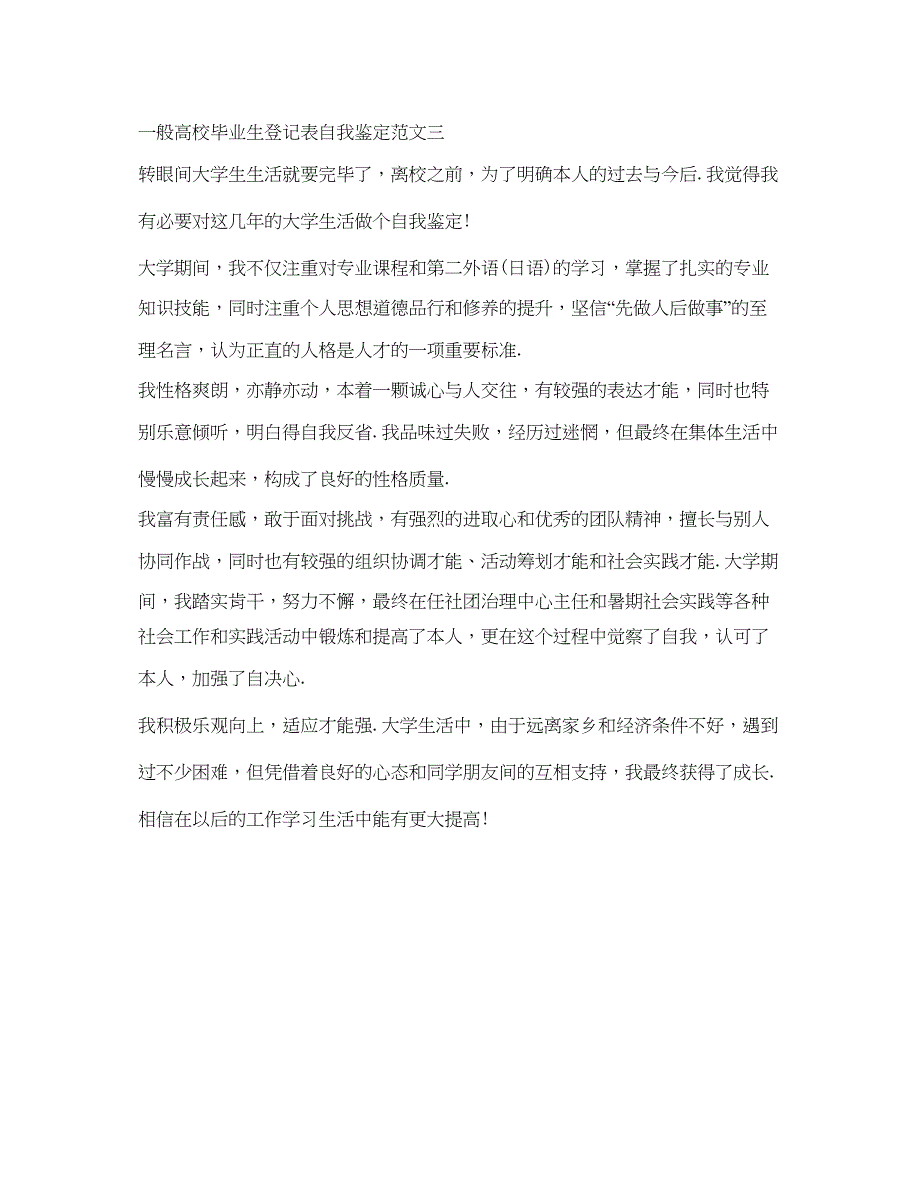 一般高校毕业生登记表自我鉴定范文三

转眼间大学生生活就要完毕了，离校之前，为了明确本人的过去与今后.我觉得我有必要对这几年的大学生活做个自我鉴定!

大学期间，我不仅注重对专业课程和第二外语(日语)的学习，掌握了扎实的专业知识技能，同时注重个人思想道德品行和修养的提升，坚信“先做人后做事”的至理名言，认为正直的人格是人才的一项重要标准.

我性格爽朗，亦静亦动，本着一颗诚心与人交往，有较强的表达才能，同时也特别乐意倾听，明白得自我反省.我品味过失败，经历过迷惘，但最终在集体生活中慢慢成长起来，构成了良好的性格质量.

我富有责任感，敢于面对挑战，有强烈的进取心和优秀的团队精神，擅长与别人协同作战，同时也有较强的组织协调才能、活动筹划才能和社会实践才能.大学期间，我踏实肯干，努力不懈，最终在任社团治理中心主任和暑期社会实践等各种社会工作和实践活动中锻炼和提高了本人，更在这个过程中觉察了自我，认可了本人，加强了自决心.

我积极乐观向上，适应才能强.大学生活中，由于远离家乡和经济条件不好，遇到过不少困难，但凭借着良好的心态和同学朋友间的互相支持，我最终获得了成长.相信在以后的工作学习生活中能有更大提高!